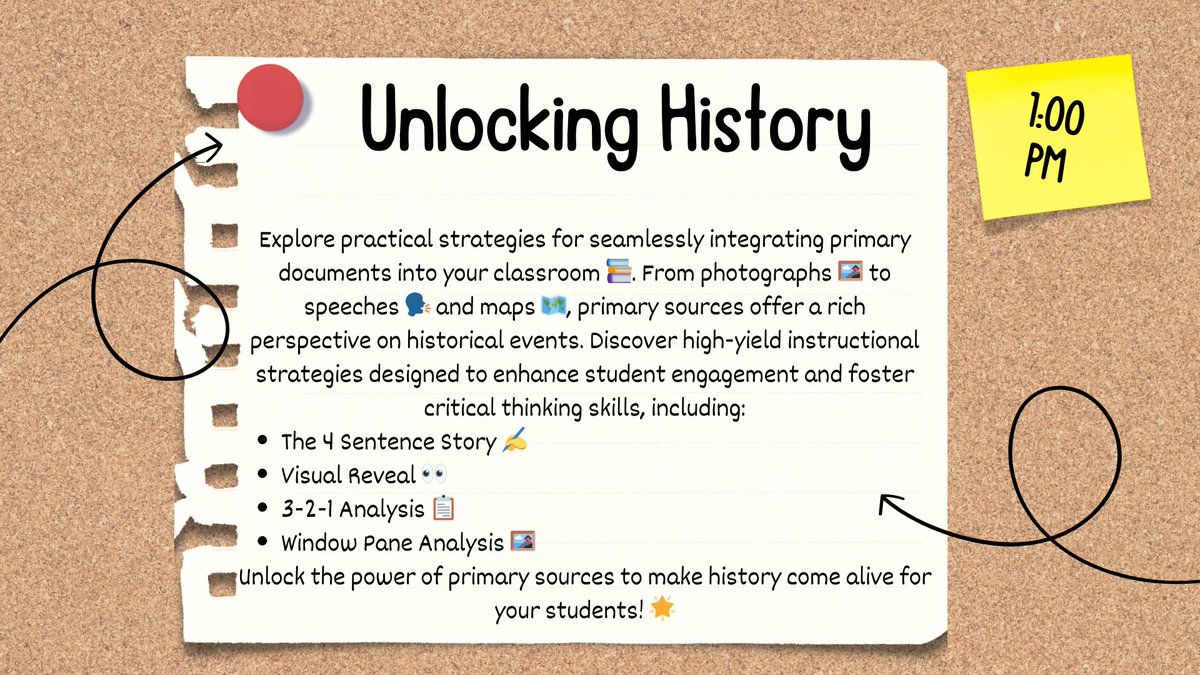 Unlocking History

1:00 PM

Explore practical strategies for seamlessly integrating primary documents into your classroom 📚. From photographs 🖼️ to speeches 🗣️ and maps 🗺️, primary sources offer a rich perspective on historical events. Discover high-yield instructional strategies designed to enhance student engagement and foster critical thinking skills, including:

- The 4 Sentence Story ✍️
- Visual Reveal 👀
- 3-2-1 Analysis 📋
- Window Pane Analysis 🖼️

Unlock the power of primary sources to make history come alive for your students! 🌟